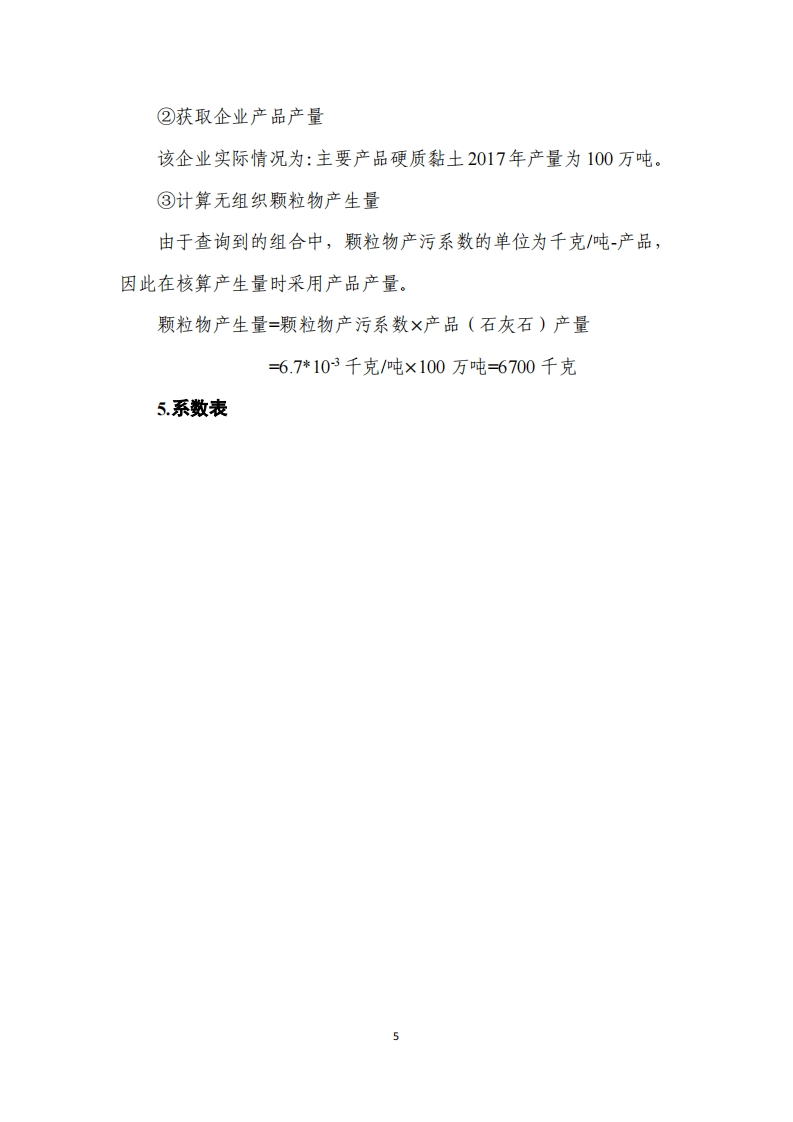 ②获取企业产品产量

该企业实际情况为:主要产品硬质黏土2017年产量为100万吨。

③计算无组织颗粒物产生量

由于查询到的组合中，颗粒物产污系数的单位为千克/吨-产品，因此在核算产生量时采用产品产量。

颗粒物产生量=颗粒物产污系数×产品（石灰石）产量

$=6.7*10^{-3}$千克/吨×100万吨=6700千克

5.系数表

5